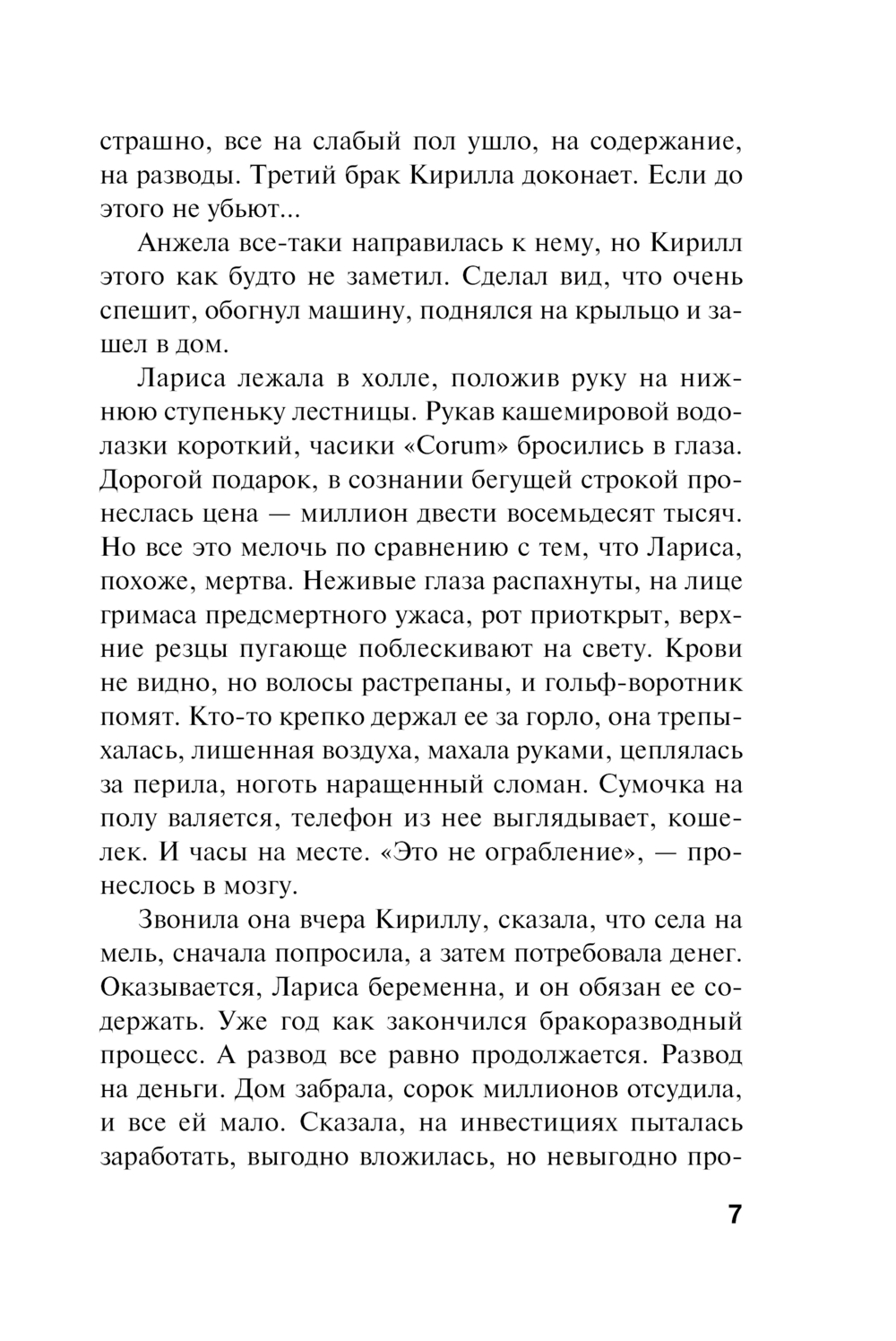 страшно, все на слабый пол ушло, на содержание, на разводы. Третий брак Кирилла доконает. Если до этого не убьют...

Анжела все-таки направилась к нему, но Кирилл этого как будто не заметил. Сделал вид, что очень спешит, обогнул машину, поднялся на крыльцо и зашел в дом.

Лариса лежала в холле, положив руку на нижнюю ступеньку лестницы. Рукав кашемировой водолазки короткий, часики «Corum» бросились в глаза. Дорогой подарок, в сознании бегущей строкой пронеслась цена — миллион двести восемьдесят тысяч. Но все это мелочь по сравнению с тем, что Лариса, похоже, мертва. Неживые глаза распахнуты, на лице гримаса предсмертного ужаса, рот приоткрыт, верхние резцы пугающе поблескивают на свету. Крови не видно, но волосы растрепаны, и гольф-воротник помят. Кто-то крепко держал ее за горло, она трепыхалась, лишенная воздуха, махала руками, цеплялась за перила, ноготь наращенный сломан. Сумочка на полу валяется, телефон из нее выглядывает, кошелек. И часы на месте. «Это не ограбление», — пронеслось в мозгу.

Звонила она вчера Кириллу, сказала, что села на мель, сначала попросила, а затем потребовала денег. Оказывается, Лариса беременна, и он обязан ее содержать. Уже год как закончился бракоразводный процесс. А развод все равно продолжается. Развод на деньги. Дом забрала, сорок миллионов отсудила, и все ей мало. Сказала, на инвестициях пыталась заработать, выгодно вложилась, но невыгодно про-

7